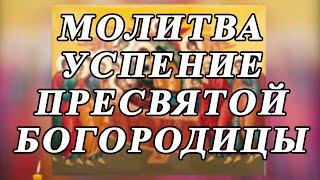 МОЛИТВА
УСПЕНИЕ
ПРЕСВЯТОЙ
БОГОРОДИЦЫ